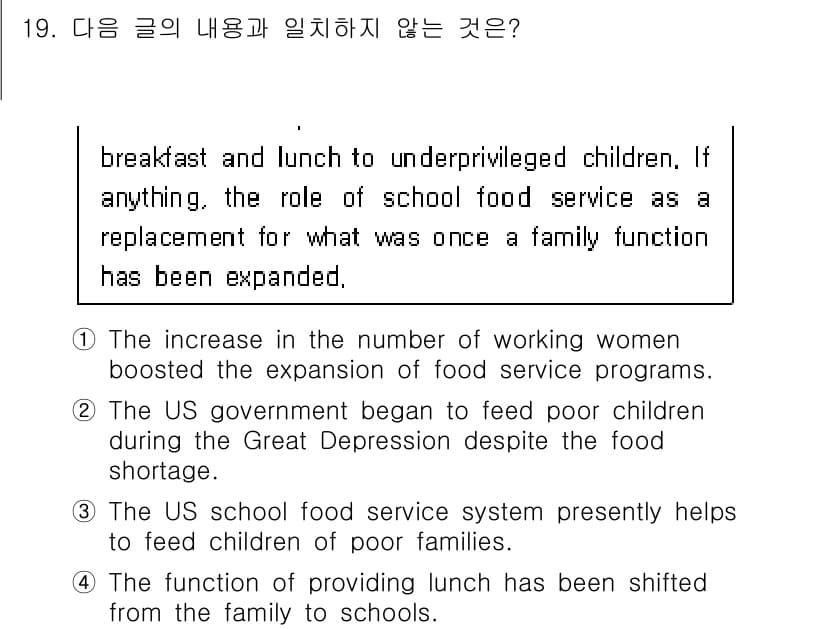 19. 다음 글의 내용과 일치하지 않는 것은?

breakfast and lunch to underprivileged children. If anything, the role of school food service as a replacement for what was once a family function has been expanded.

① The increase in the number of working women boosted the expansion of food service programs.

② The US government began to feed poor children during the Great Depression despite the food shortage.

③ The US school food service system presently helps to feed children of poor families.

④ The function of providing lunch has been shifted from the family to schools.